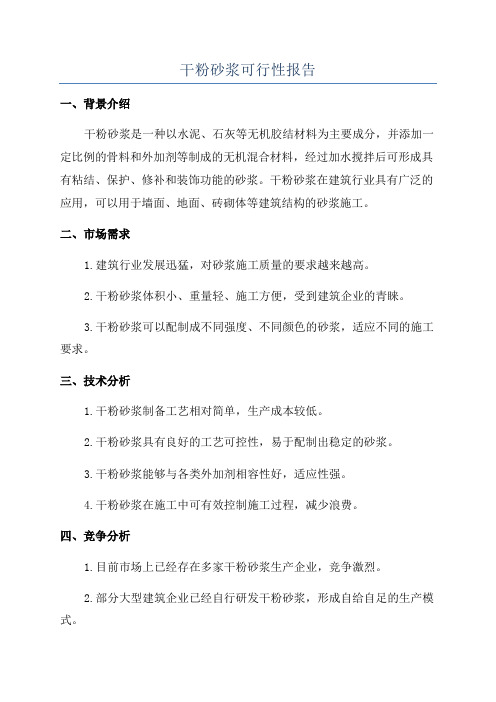 干粉砂浆可行性报告

一、背景介绍

干粉砂浆是一种以水泥、石灰等无机胶结材料为主要成分，并添加一定比例的骨料和外加剂等制成的无机混合材料，经过加水搅拌后可形成具有粘结、保护、修补和装饰功能的砂浆。干粉砂浆在建筑行业具有广泛的应用，可以用于墙面、地面、砖砌体等建筑结构的砂浆施工。

二、市场需求

1.建筑行业发展迅猛，对砂浆施工质量的要求越来越高。

2.干粉砂浆体积小、重量轻、施工方便，受到建筑企业的青睐。

3.干粉砂浆可以配制成不同强度、不同颜色的砂浆，适应不同的施工要求。

三、技术分析

1.干粉砂浆制备工艺相对简单，生产成本较低。

2.干粉砂浆具有良好的工艺可控性，易于配制出稳定的砂浆。

3.干粉砂浆能够与各类外加剂相容性好，适应性强。

4.干粉砂浆在施工中可有效控制施工过程，减少浪费。

四、竞争分析

1.目前市场上已经存在多家干粉砂浆生产企业，竞争激烈。

2.部分大型建筑企业已经自行研发干粉砂浆，形成自给自足的生产模式。